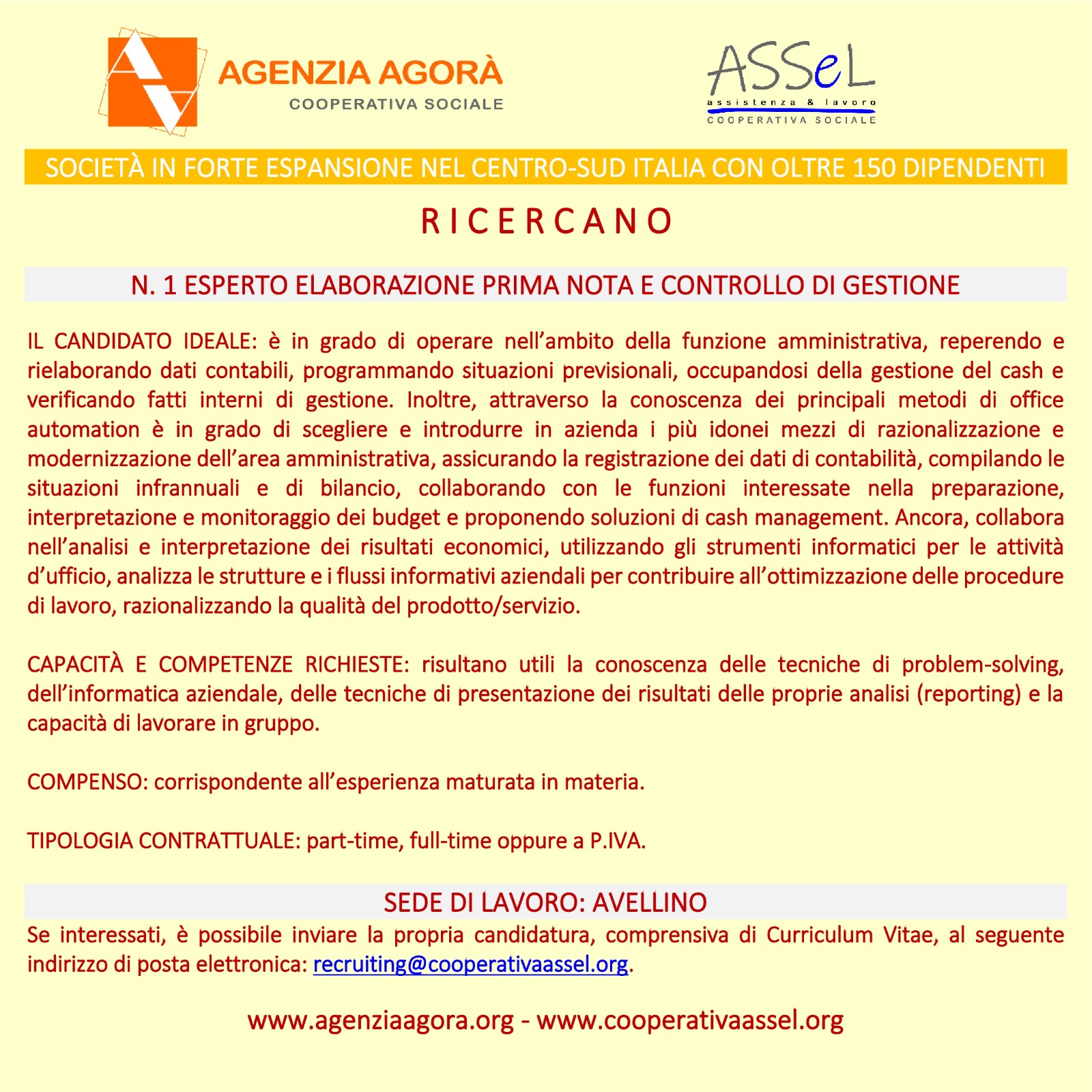 AGENZIA AGORÀ
COOPERATIVA SOCIALE

ASSeL
assistenza & lavoro
COOPERATIVA SOCIALE

SOCIETÀ IN FORTE ESPANSIONE NEL CENTRO-SUD ITALIA CON OLTRE 150 DIPENDENTI

RICERCANO

N. 1 ESPERTO ELABORAZIONE PRIMA NOTA E CONTROLLO DI GESTIONE

IL CANDIDATO IDEALE: è in grado di operare nell'ambito della funzione amministrativa, reperendo e rielaborando dati contabili, programmando situazioni previsionali, occupandosi della gestione del cash e verificando fatti interni di gestione. Inoltre, attraverso la conoscenza dei principali metodi di office automation è in grado di scegliere e introdurre in azienda i più idonei mezzi di razionalizzazione e modernizzazione dell'area amministrativa, assicurando la registrazione dei dati di contabilità, compilando le situazioni infrannuali e di bilancio, collaborando con le funzioni interessate nella preparazione, interpretazione e monitoraggio dei budget e proponendo soluzioni di cash management. Ancora, collabora nell'analisi e interpretazione dei risultati economici, utilizzando gli strumenti informatici per le attività d'ufficio, analizza le strutture e i flussi informativi aziendali per contribuire all'ottimizzazione delle procedure di lavoro, razionalizzando la qualità del prodotto/servizio.

CAPACITÀ E COMPETENZE RICHIESTE: risultano utili la conoscenza delle tecniche di problem-solving, dell'informatica aziendale, delle tecniche di presentazione dei risultati delle proprie analisi (reporting) e la capacità di lavorare in gruppo.

COMPENSO: corrispondente all'esperienza maturata in materia.

TIPOLOGIA CONTRATTUALE: part-time, full-time oppure a P.IVA.

SEDE DI LAVORO: AVELLINO

Se interessati, è possibile inviare la propria candidatura, comprensiva di Curriculum Vitae, al seguente indirizzo di posta elettronica: recruiting@cooperativaassel.org.

www.agenziaagora.org - www.cooperativaassel.org